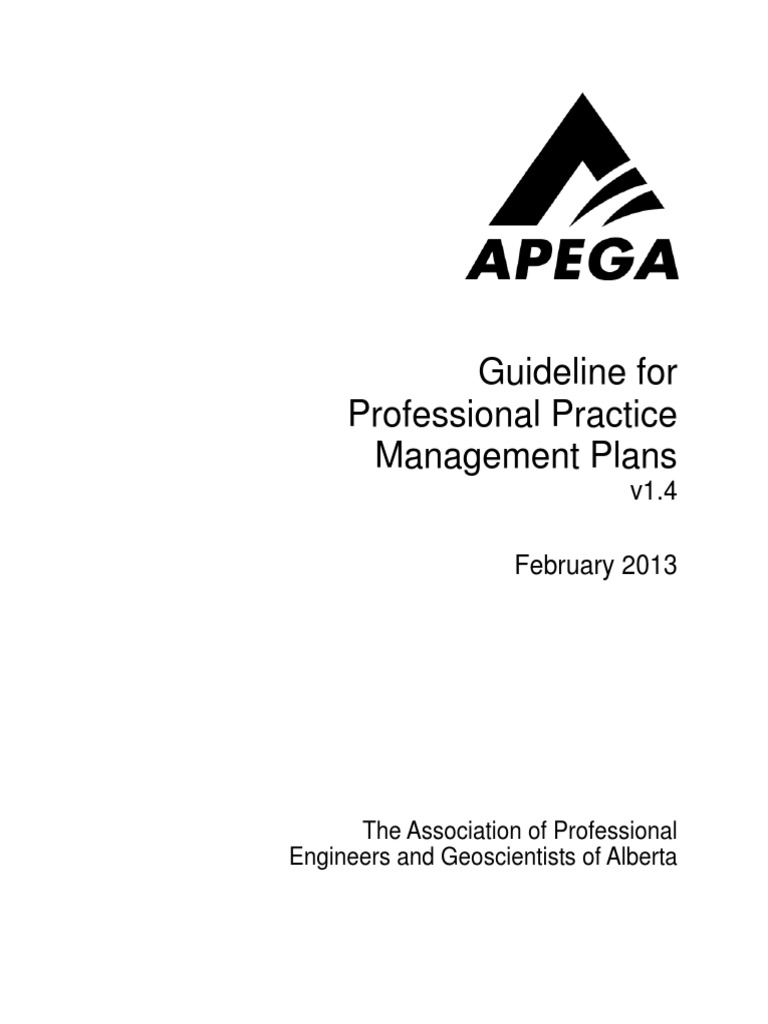 APEGA

Guideline for
Professional Practice
Management Plans
v1.4

February 2013

The Association of Professional
Engineers and Geoscientists of Alberta